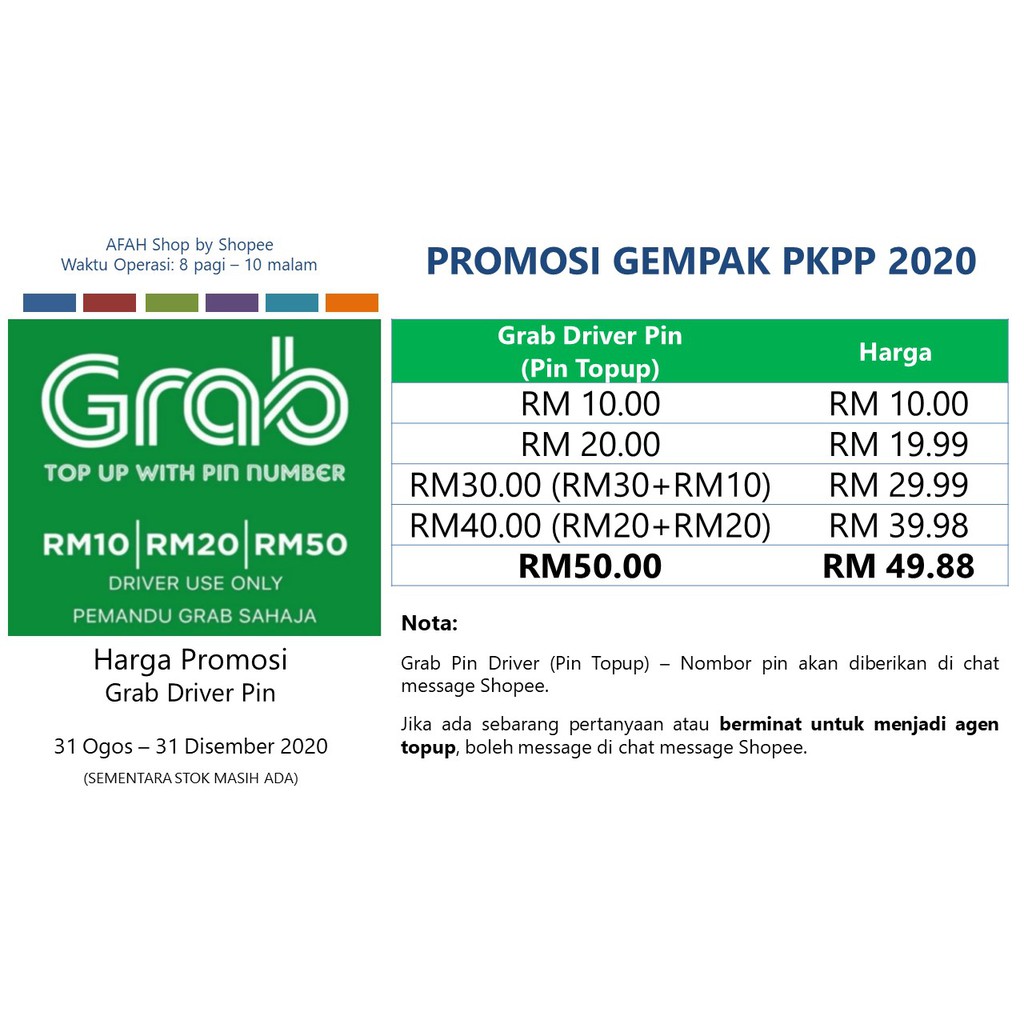 AFAH Shop by Shopee
Waktu Operasi: 8 pagi – 10 malam

Grab
TOP UP WITH PIN NUMBER
RM10 | RM20 | RM50
DRIVER USE ONLY
PEMANDU GRAB SAHAJA

Harga Promosi
Grab Driver Pin

31 Ogos – 31 Disember 2020
(SEMENTARA STOK MASIH ADA)

PROMOSI GEMPAK PKPP 2020

| Grab Driver Pin (Pin Topup) | Harga |
|---|---|
| RM 10.00 | RM 10.00 |
| RM 20.00 | RM 19.99 |
| RM30.00 (RM30+RM10) | RM 29.99 |
| RM40.00 (RM20+RM20) | RM 39.98 |
| RM50.00 | RM 49.88 |

Nota:

Grab Pin Driver (Pin Topup) – Nombor pin akan diberikan di chat message Shopee.

Jika ada sebarang pertanyaan atau berminat untuk menjadi agen topup, boleh message di chat message Shopee.